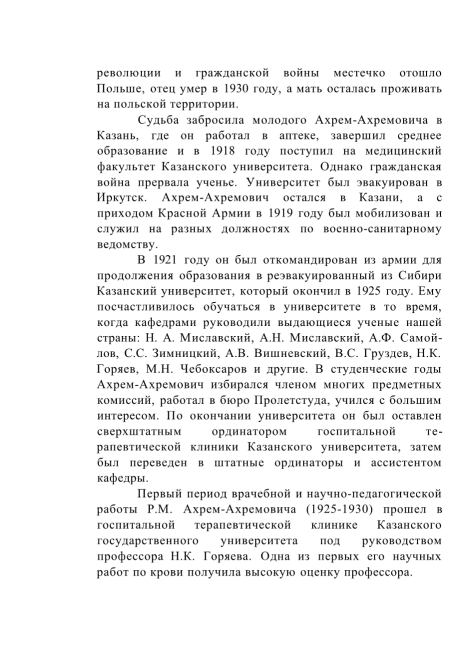 революции и гражданской войны местечко отошло Польше, отец умер в 1930 году, а мать осталась проживать на польской территории.

Судьба забросила молодого Ахрем-Ахремовича в Казань, где он работал в аптеке, завершил среднее образование и в 1918 году поступил на медицинский факультет Казанского университета. Однако гражданская война прервала ученье. Университет был эвакуирован в Иркутск. Ахрем-Ахремович остался в Казани, а с приходом Красной Армии в 1919 году был мобилизован и служил на разных должностях по военно-санитарному ведомству.

В 1921 году он был откомандирован из армии для продолжения образования в реэвакуированный из Сибири Казанский университет, который окончил в 1925 году. Ему посчастливилось обучаться в университете в то время, когда кафедрами руководили выдающиеся ученые нашей страны: Н. А. Миславский, А.Н. Миславский, А.Ф. Самойлов, С.С. Зимницкий, А.В. Вишневский, В.С. Груздев, Н.К. Горяев, М.Н. Чебоксаров и другие. В студенческие годы Ахрем-Ахремович избирался членом многих предметных комиссий, работал в бюро Пролетстуда, учился с большим интересом. По окончании университета он был оставлен сверхштатным ординатором госпитальной терапевтической клиники Казанского университета, затем был переведен в штатные ординаторы и ассистентом кафедры.

Первый период врачебной и научно-педагогической работы Р.М. Ахрем-Ахремовича (1925-1930) прошел в госпитальной терапевтической клинике Казанского государственного университета под руководством профессора Н.К. Горяева. Одна из первых его научных работ по крови получила высокую оценку профессора.